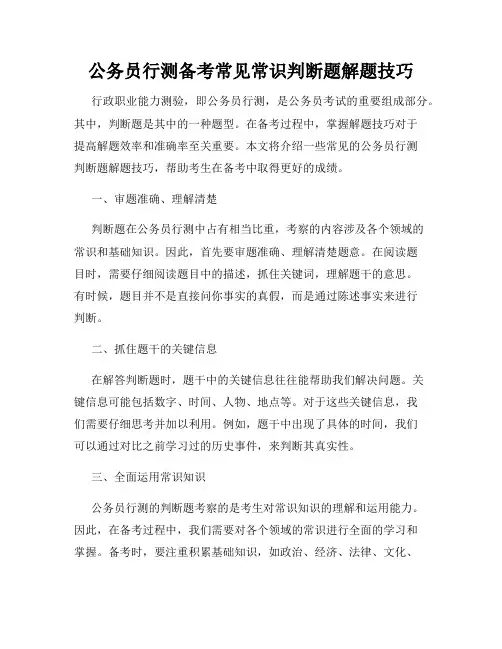 公务员行测备考常见常识判断题解题技巧

行政职业能力测验，即公务员行测，是公务员考试的重要组成部分。其中，判断题是其中的一种题型。在备考过程中，掌握解题技巧对于提高解题效率和准确率至关重要。本文将介绍一些常见的公务员行测判断题解题技巧，帮助考生在备考中取得更好的成绩。

一、审题准确、理解清楚

判断题在公务员行测中占有相当比重，考察的内容涉及各个领域的常识和基础知识。因此，首先要审题准确、理解清楚题意。在阅读题目时，需要仔细阅读题目中的描述，抓住关键词，理解题干的意思。有时候，题目并不是直接问你事实的真假，而是通过陈述事实来进行判断。

二、抓住题干的关键信息

在解答判断题时，题干中的关键信息往往能帮助我们解决问题。关键信息可能包括数字、时间、人物、地点等。对于这些关键信息，我们需要仔细思考并加以利用。例如，题干中出现了具体的时间，我们可以通过对比之前学习过的历史事件，来判断其真实性。

三、全面运用常识知识

公务员行测的判断题考察的是考生对常识知识的理解和运用能力。因此，在备考过程中，我们需要对各个领域的常识进行全面的学习和掌握。备考时，要注重积累基础知识，如政治、经济、法律、文化、